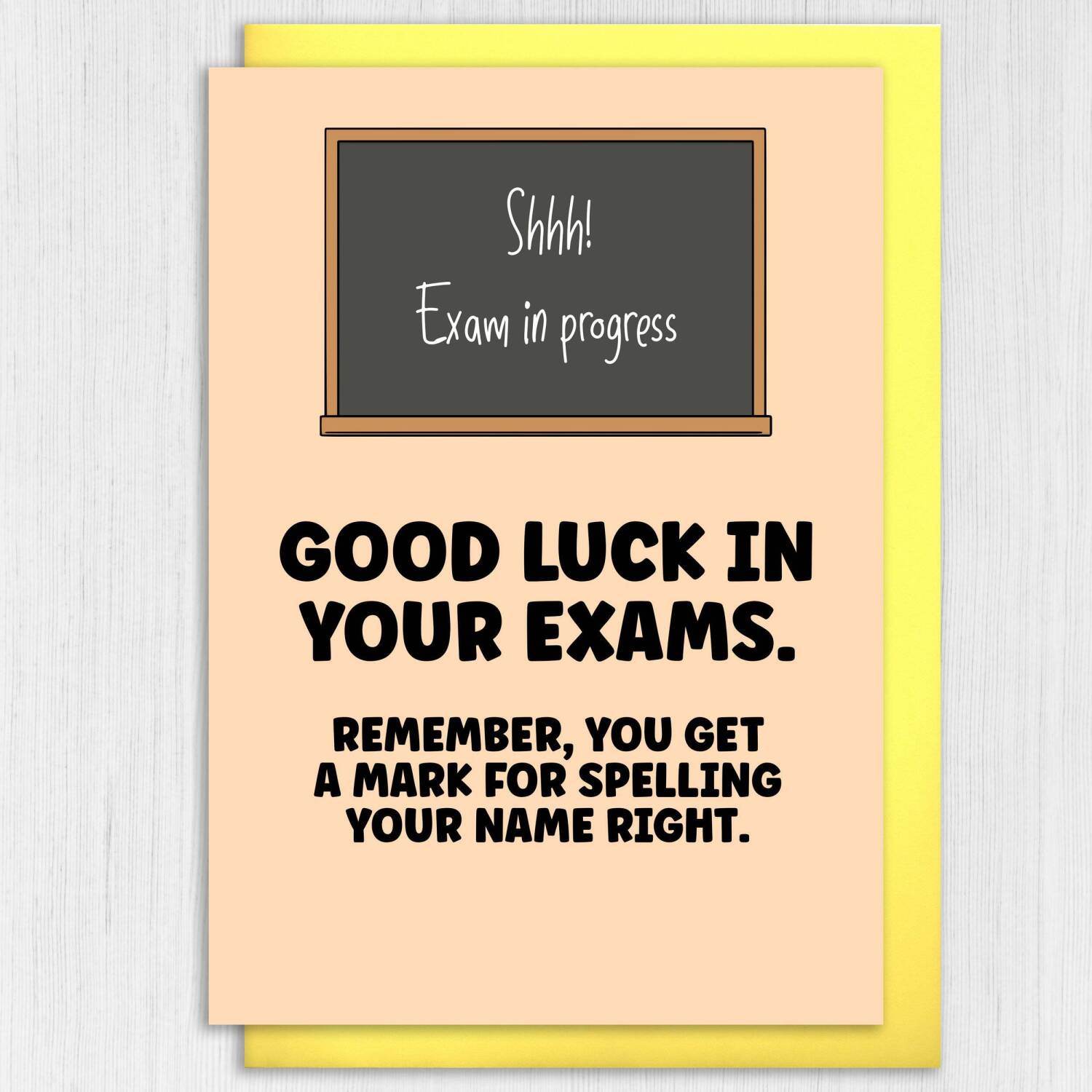 Shhh!
Exam in progress

GOOD LUCK IN YOUR EXAMS.

REMEMBER, YOU GET A MARK FOR SPELLING YOUR NAME RIGHT.